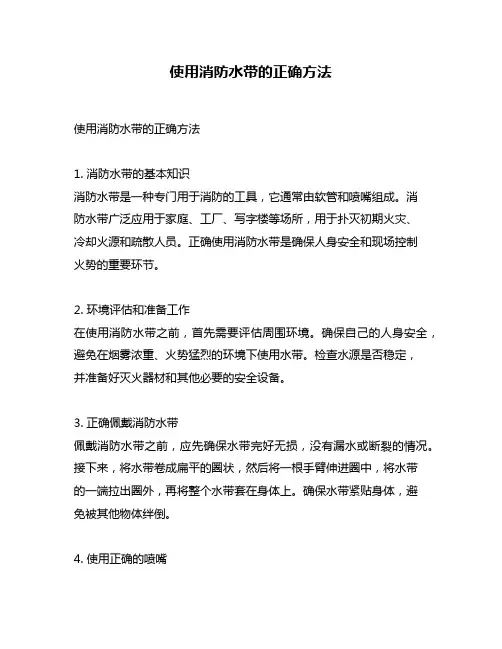 使用消防水带的正确方法

使用消防水带的正确方法

1. 消防水带的基本知识
消防水带是一种专门用于消防的工具，它通常由软管和喷嘴组成。消防水带广泛应用于家庭、工厂、写字楼等场所，用于扑灭初期火灾、冷却火源和疏散人员。正确使用消防水带是确保人身安全和现场控制火势的重要环节。

2. 环境评估和准备工作
在使用消防水带之前，首先需要评估周围环境。确保自己的人身安全，避免在烟雾浓重、火势猛烈的环境下使用水带。检查水源是否稳定，并准备好灭火器材和其他必要的安全设备。

3. 正确佩戴消防水带
佩戴消防水带之前，应先确保水带完好无损，没有漏水或断裂的情况。接下来，将水带卷成扁平的圈状，然后将一根手臂伸进圈中，将水带的一端拉出圈外，再将整个水带套在身体上。确保水带紧贴身体，避免被其他物体绊倒。

4. 使用正确的喷嘴